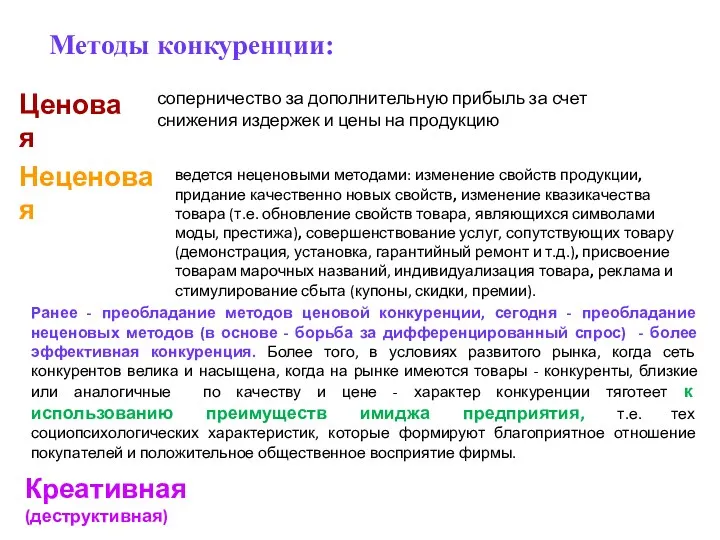 Методы конкуренции:

Ценовая

соперничество за дополнительную прибыль за счет снижения издержек и цены на продукцию

Неценовая

ведется неценовыми методами: изменение свойств продукции, придание качественно новых свойств, изменение квазикачества товара (т.е. обновление свойств товара, являющихся символами моды, престижа), совершенствование услуг, сопутствующих товару (демонстрация, установка, гарантийный ремонт и т.д.), присвоение товарам марочных названий, индивидуализация товара, реклама и стимулирование сбыта (купоны, скидки, премии).

Ранее - преобладание методов ценовой конкуренции, сегодня - преобладание неценовых методов (в основе - борьба за дифференцированный спрос) - более эффективная конкуренция. Более того, в условиях развитого рынка, когда сеть конкурентов велика и насыщена, когда на рынке имеются товары - конкуренты, близкие или аналогичные по качеству и цене - характер конкуренции тяготеет к использованию преимуществ имиджа предприятия, т.е. тех социопсихологических характеристик, которые формируют благоприятное отношение покупателей и положительное общественное восприятие фирмы.

Креативная
(деструктивная)